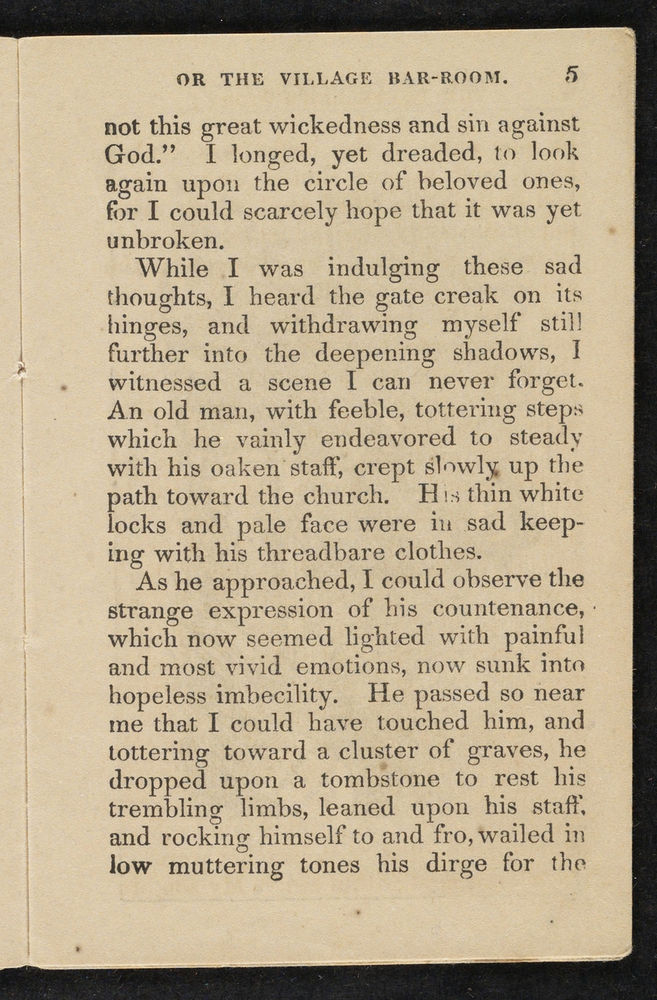 OR THE VILLAGE BAR-ROOM. 5

not this great wickedness and sin against God." I longed, yet dreaded, to look again upon the circle of beloved ones, for I could scarcely hope that it was yet unbroken.

While I was indulging these sad thoughts, I heard the gate creak on its hinges, and withdrawing myself still further into the deepening shadows, I witnessed a scene I can never forget. An old man, with feeble, tottering steps which he vainly endeavored to steady with his oaken staff, crept slowly up the path toward the church. His thin white locks and pale face were in sad keeping with his threadbare clothes.

As he approached, I could observe the strange expression of his countenance, which now seemed lighted with painful and most vivid emotions, now sunk into hopeless imbecility. He passed so near me that I could have touched him, and tottering toward a cluster of graves, he dropped upon a tombstone to rest his trembling limbs, leaned upon his staff, and rocking himself to and fro, wailed in low muttering tones his dirge for the